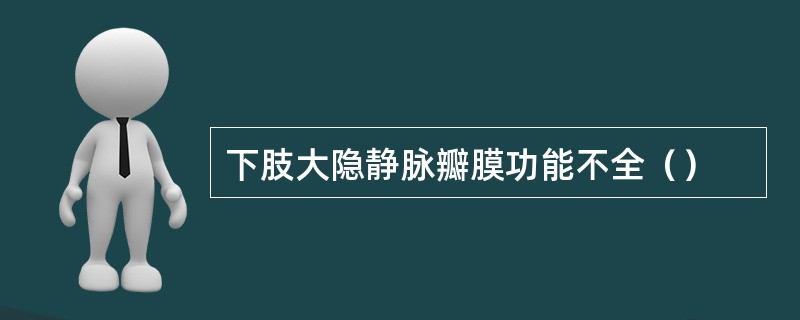 下肢大隐静脉瓣膜功能不全（）